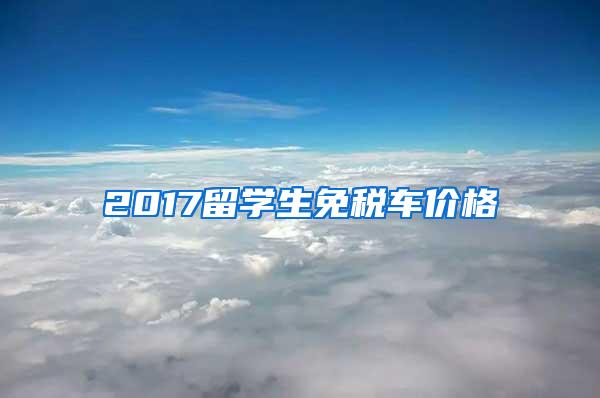 2017留学生免税车价格